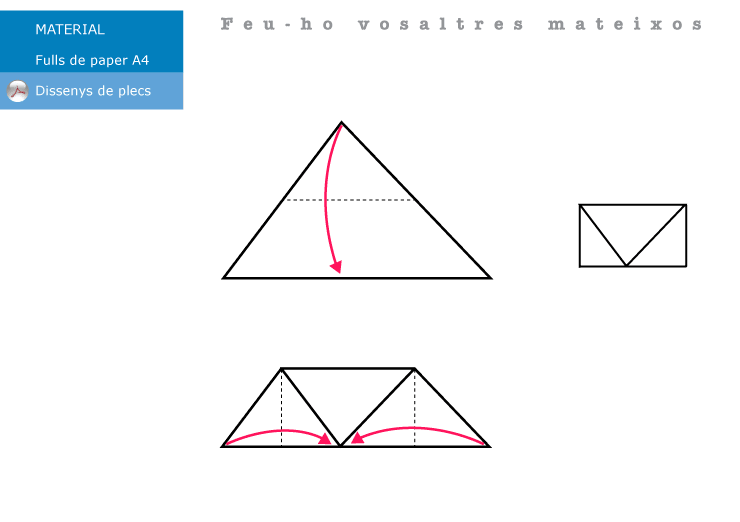 MATERIAL

Fulls de paper A4

Dissenys de plecs

Feu-ho vosaltres mateixos